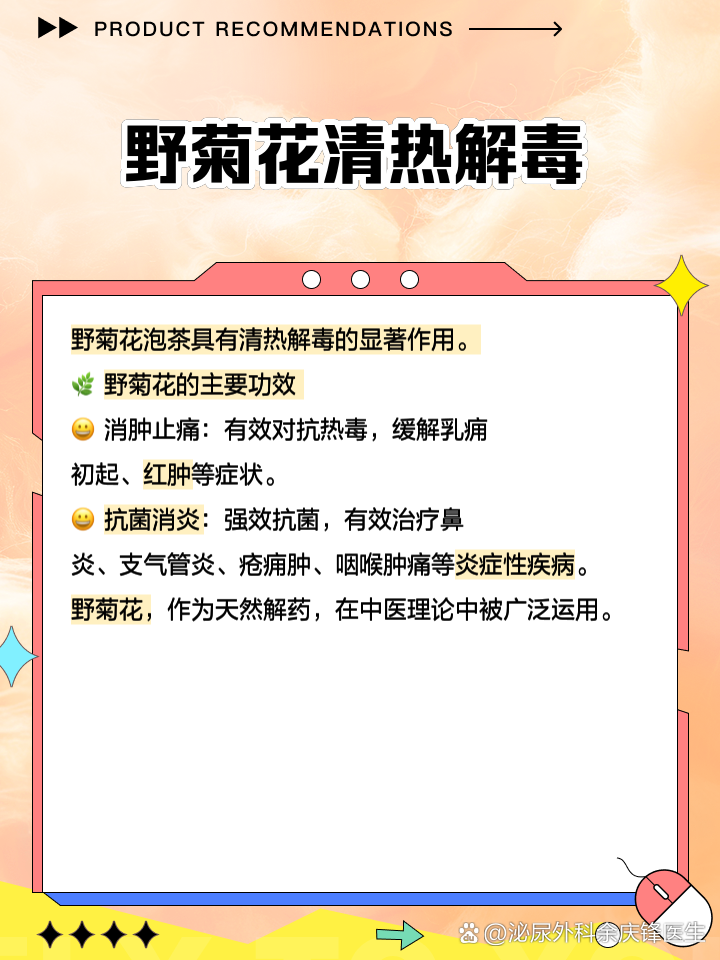 PRODUCT RECOMMENDATIONS

野菊花清热解毒

野菊花泡茶具有清热解毒的显著作用。

🌿 野菊花的主要功效

😀 消肿止痛：有效对抗热毒，缓解乳痈初起、红肿等症状。

😀 抗菌消炎：强效抗菌，有效治疗鼻炎、支气管炎、疮痈肿、咽喉肿痛等炎症性疾病。

野菊花，作为天然解药，在中医理论中被广泛运用。

@泌尿外科余庆锋医生